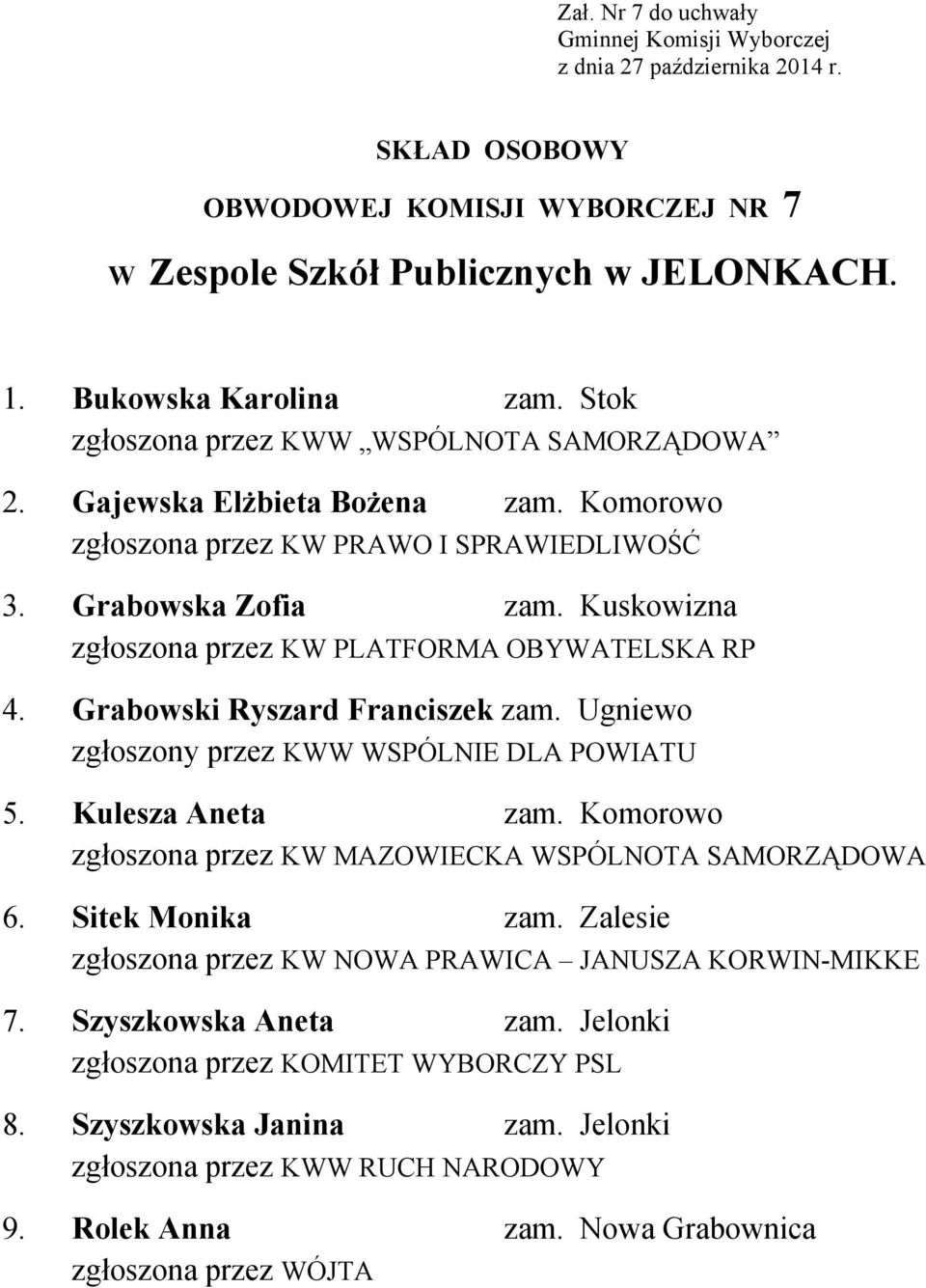 Zał. Nr 7 do uchwały
Gminnej Komisji Wyborczej
z dnia 27 października 2014 r.

SKŁAD OSOBOWY
OBWODOWEJ KOMISJI WYBORCZEJ NR 7
w Zespole Szkół Publicznych w JELONKACH.

1. Bukowska Karolina zam. Stok
zgłoszona przez KWW „WSPÓLNOTA SAMORZĄDOWA”

2. Gajewska Elżbieta Bożena zam. Komorowo
zgłoszona przez KW PRAWO I SPRAWIEDLIWOŚĆ

3. Grabowska Zofia zam. Kuskowizna
zgłoszona przez KW PLATFORMA OBYWATELSKA RP

4. Grabowski Ryszard Franciszek zam. Ugniewo
zgłoszony przez KWW WSPÓLNIE DLA POWIATU

5. Kulesza Aneta zam. Komorowo
zgłoszona przez KW MAZOWIECKA WSPÓLNOTA SAMORZĄDOWA

6. Sitek Monika zam. Zalesie
zgłoszona przez KW NOWA PRAWICA – JANUSZA KORWIN-MIKKE

7. Szyszkowska Aneta zam. Jelonki
zgłoszona przez KOMITET WYBORCZY PSL

8. Szyszkowska Janina zam. Jelonki
zgłoszona przez KWW RUCH NARODOWY

9. Rolek Anna zam. Nowa Grabownica
zgłoszona przez WÓJTA